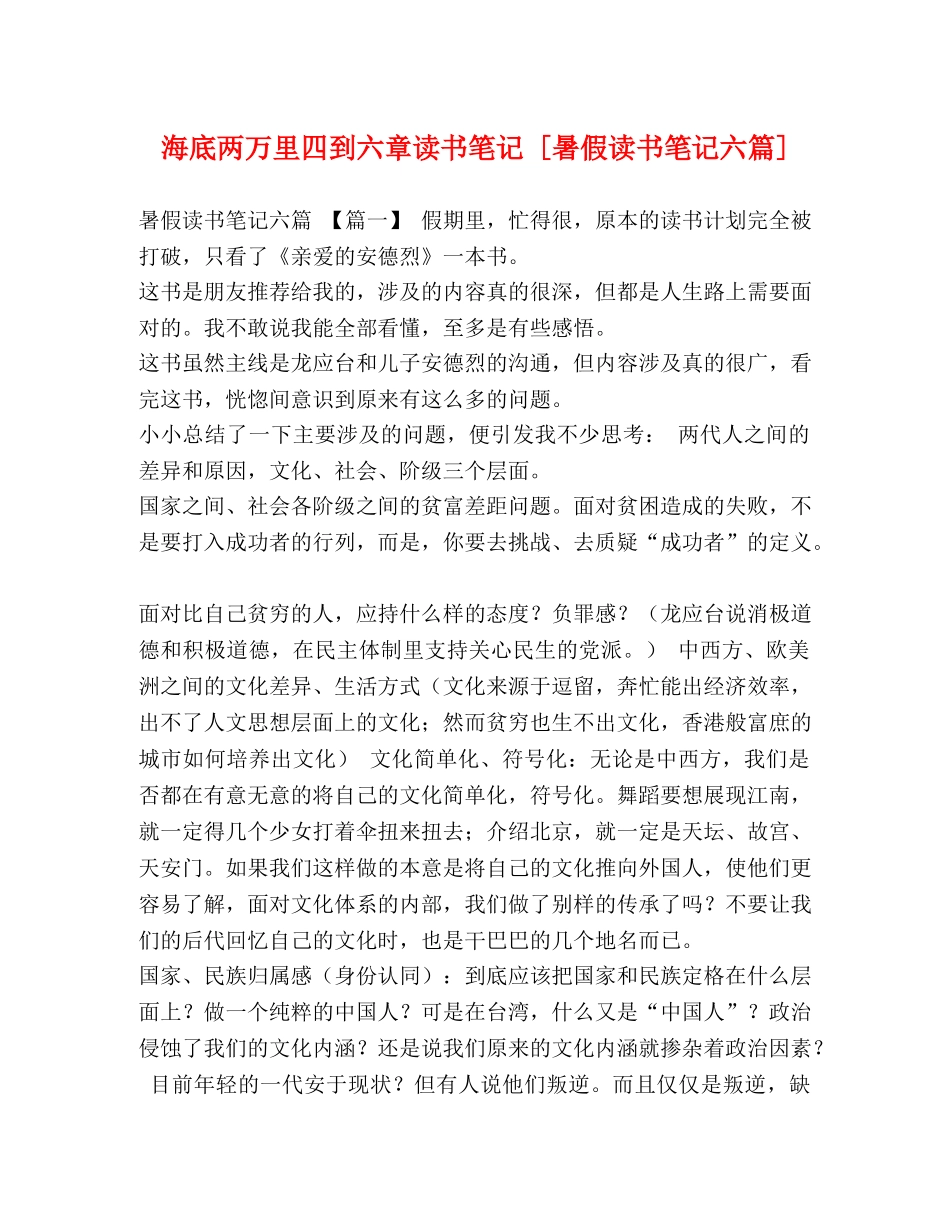 海底两万里四到六章读书笔记［暑假读书笔记六篇］

暑假读书笔记六篇 【篇一】 假期里，忙得很，原本的读书计划完全被打破，只看了《亲爱的安德烈》一本书。

这书是朋友推荐给我的，涉及的内容真的很深，但都是人生路上需要面对的。我不敢说我能全部看懂，至多是有些感悟。

这书虽然主线是龙应台和儿子安德烈的沟通，但内容涉及真的很广，看完这书，恍惚间意识到原来有这么多的问题。

小小总结了一下主要涉及的问题，便引发我不少思考： 两代人之间的差异和原因，文化、社会、阶级三个层面。

国家之间、社会各阶级之间的贫富差距问题。面对贫困造成的失败，不是要打入成功者的行列，而是，你要去挑战、去质疑“成功者”的定义。

面对比自己贫穷的人，应持什么样的态度？负罪感？（龙应台说消极道德和积极道德，在民主体制里支持关心民生的党派。） 中西方、欧美洲之间的文化差异、生活方式（文化来源于逗留，奔忙能出经济效率，出不了人文思想层面上的文化；然而贫穷也生不出文化，香港般富庶的城市如何培养出文化） 文化简单化、符号化：无论是中西方，我们是否都在有意无意的将自己的文化简单化，符号化。舞蹈要想展现江南，就一定得几个少女打着伞扭来扭去；介绍北京，就一定是天坛、故宫、天安门。如果我们这样做的本意是将自己的文化推向外国人，使他们更容易了解，面对文化体系的内部，我们做了别样的传承了吗？不要让我们的后代回忆自己的文化时，也是干巴巴的几个地名而已。

国家、民族归属感（身份认同）：到底应该把国家和民族定格在什么层面上？做一个纯粹的中国人？可是在台湾，什么又是“中国人”？政治侵蚀了我们的文化内涵？还是说我们原来的文化内涵就掺杂着政治因素？ 目前年轻的一代安于现状？但有人说他们叛逆。而且仅仅是叛逆，缺